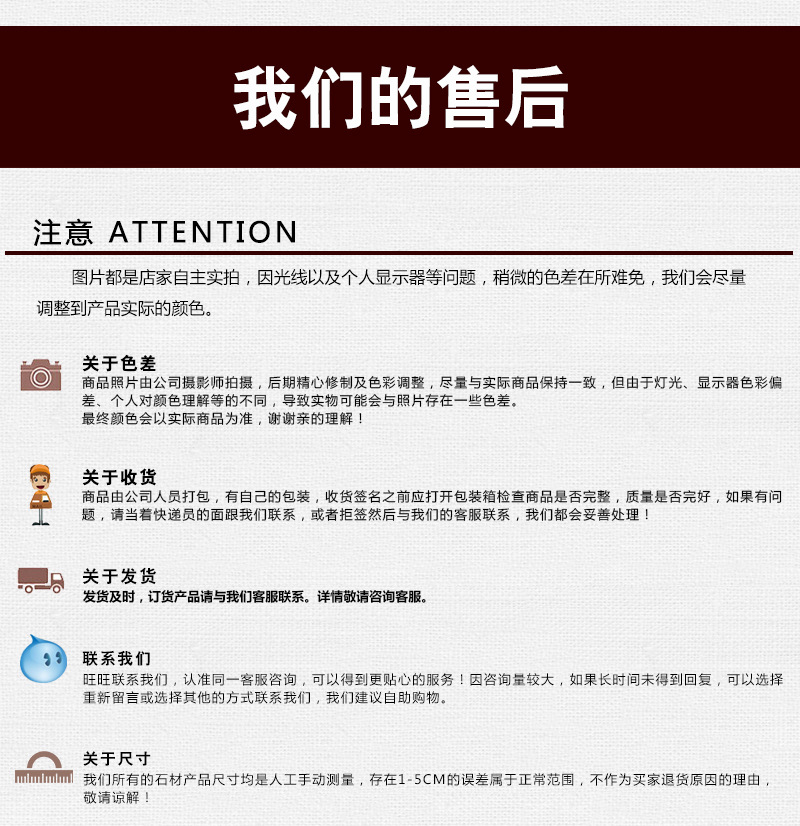 我们的售后

注意 ATTENTION

图片都是店家自主实拍，因光线以及个人显示器等问题，稍微的色差在所难免，我们会尽量调整到产品实际的颜色。

关于色差
商品照片由公司摄影师拍摄，后期精心修制及色彩调整，尽量与实际商品保持一致，但由于灯光、显示器色彩偏差、个人对颜色理解等的不同，导致实物可能会与照片存在一些色差。
最终颜色会以实际商品为准，谢谢亲的理解！

关于收货
商品由公司人员打包，有自己的包装，收货签名之前应打开包装箱检查商品是否完整，质量是否完好，如果有问题，请当着快递员的面跟我们联系，或者拒签然后与我们的客服联系，我们都会妥善处理！

关于发货
发货及时，订货产品请与我们客服联系。详情敬请咨询客服。

联系我们
旺旺联系我们，认准同一客服咨询，可以得到更贴心的服务！因咨询量较大，如果长时间未得到回复，可以选择重新留言或选择其他的方式联系我们，我们建议自助购物。

关于尺寸
我们所有的石材产品尺寸均是人工手动测量，存在1-5CM的误差属于正常范围，不作为买家退货原因的理由，敬请谅解！